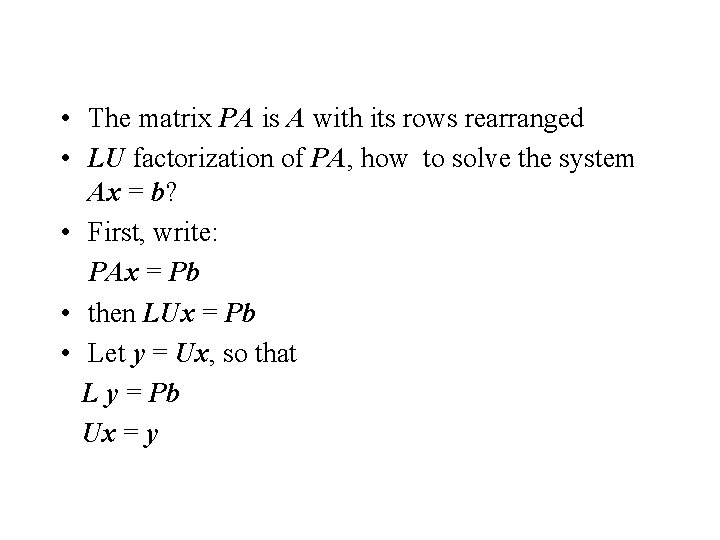 • The matrix $PA$ is $A$ with its rows rearranged

• $LU$ factorization of $PA$, how to solve the system $Ax = b$?

• First, write:

$PAx = Pb$

• then $LUx = Pb$

• Let $y = Ux$, so that

$L y = Pb$

$Ux = y$